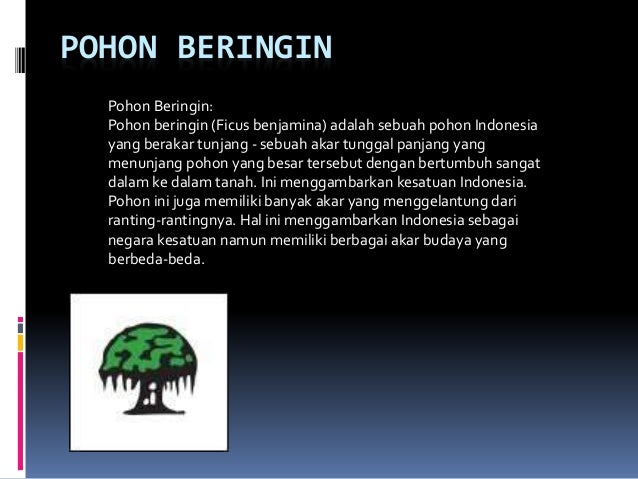 POHON BERINGIN

Pohon Beringin:
Pohon beringin (Ficus benjamina) adalah sebuah pohon Indonesia yang berakar tunjang - sebuah akar tunggal panjang yang menunjang pohon yang besar tersebut dengan bertumbuh sangat dalam ke dalam tanah. Ini menggambarkan kesatuan Indonesia. Pohon ini juga memiliki banyak akar yang menggelantung dari ranting-rantingnya. Hal ini menggambarkan Indonesia sebagai negara kesatuan namun memiliki berbagai akar budaya yang berbeda-beda.